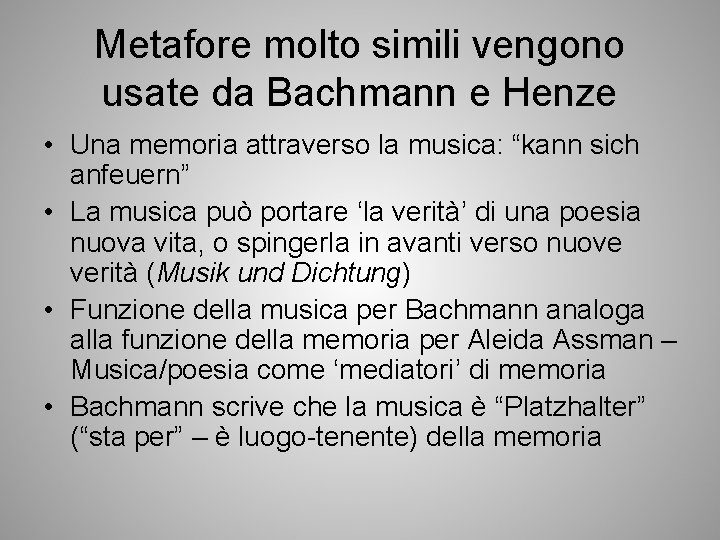 Metafore molto simili vengono usate da Bachmann e Henze

• Una memoria attraverso la musica: “kann sich anfeuern”
• La musica può portare ‘la verità’ di una poesia nuova vita, o spingerla in avanti verso nuove verità (Musik und Dichtung)
• Funzione della musica per Bachmann analoga alla funzione della memoria per Aleida Assman – Musica/poesia come ‘mediatori’ di memoria
• Bachmann scrive che la musica è “Platzhalter” (“sta per” – è luogo-tenente) della memoria